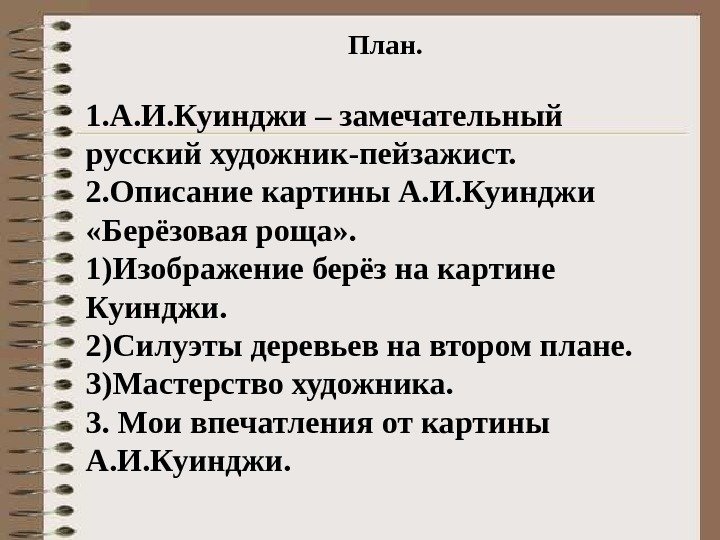 План.

1.А.И.Куинджи – замечательный русский художник-пейзажист.
2.Описание картины А.И.Куинджи «Берёзовая роща».
1)Изображение берёз на картине Куинджи.
2)Силуэты деревьев на втором плане.
3)Мастерство художника.
3. Мои впечатления от картины А.И.Куинджи.